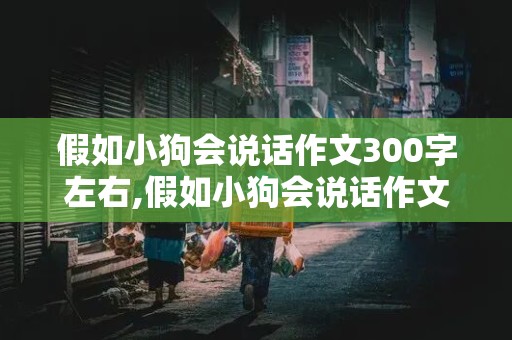 假如小狗会说话作文300字左右,假如小狗会说话作文